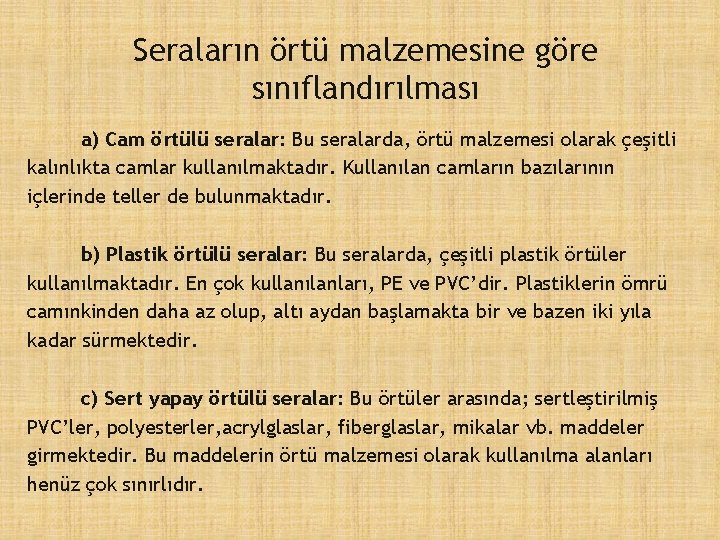 Seraların örtü malzemesine göre sınıflandırılması

a) Cam örtülü seralar: Bu seralarda, örtü malzemesi olarak çeşitli kalınlıkta camlar kullanılmaktadır. Kullanılan camların bazılarının içlerinde teller de bulunmaktadır.

b) Plastik örtülü seralar: Bu seralarda, çeşitli plastik örtüler kullanılmaktadır. En çok kullanılanları, PE ve PVC'dir. Plastiklerin ömrü camınkinden daha az olup, altı aydan başlamakta bir ve bazen iki yıla kadar sürmektedir.

c) Sert yapay örtülü seralar: Bu örtüler arasında; sertleştirilmiş PVC'ler, polyesterler,acrylglaslar, fiberglaslar, mikalar vb. maddeler girmektedir. Bu maddelerin örtü malzemesi olarak kullanılma alanları henüz çok sınırlıdır.